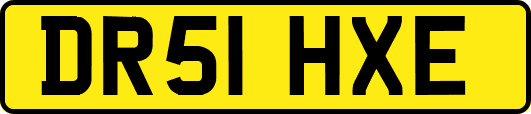 DR51 HXE